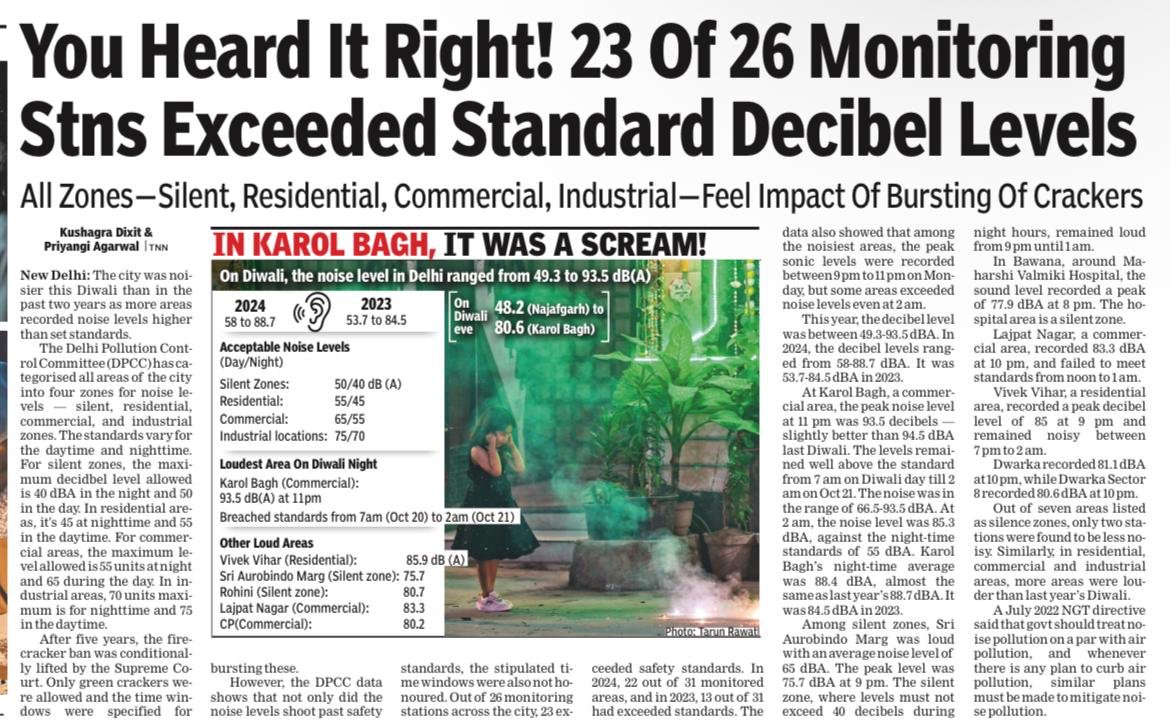 You Heard It Right! 23 Of 26 Monitoring Stns Exceeded Standard Decibel Levels

All Zones—Silent, Residential, Commercial, Industrial—Feel Impact Of Bursting Of Crackers

Kushagra Dixit & Priyangi Agarwal | TNN

New Delhi: The city was noisier this Diwali than in the past two years as more areas recorded noise levels higher than set standards.

The Delhi Pollution Control Committee (DPCC) has categorised all areas of the city into four zones for noise levels — silent, residential, commercial, and industrial zones. The standards vary for the daytime and nighttime. For silent zones, the maximum decibel level allowed is 40 dBA in the night and 50 in the day. In residential areas, it's 45 at nighttime and 55 in the daytime. For commercial areas, the maximum level allowed is 55 units at night and 65 during the day. In industrial areas, 70 units maximum is for nighttime and 75 in the daytime.

After five years, the firecracker ban was conditionally lifted by the Supreme Court. Only green crackers were allowed and the time windows were specified for bursting these.

However, the DPCC data shows that not only did the noise levels shoot past safety standards, the stipulated time windows were also not honoured. Out of 26 monitoring stations across the city, 23 exceeded safety standards. In 2024, 22 out of 31 monitored areas, and in 2023, 13 out of 31 had exceeded standards. The data also showed that among the noisiest areas, the peak sonic levels were recorded between 9 pm to 11 pm on Monday, but some areas exceeded noise levels even at 2 am.

This year, the decibel level was between 49.3-93.5 dBA. In 2024, the decibel levels ranged from 58-88.7 dBA. It was 53.7-84.5 dBA in 2023.

At Karol Bagh, a commercial area, the peak noise level at 11 pm was 93.5 decibels — slightly better than 94.5 dBA last Diwali. The levels remained well above the standard from 7 am on Diwali day till 2 am on Oct 21. The noise was in the range of 66.5-93.5 dBA. At 2 am, the noise level was 85.3 dBA, against the night-time standards of 55 dBA. Karol Bagh's night-time average was 88.4 dBA, almost the same as last year's 88.7 dBA. It was 84.5 dBA in 2023.

Among silent zones, Sri Aurobindo Marg was loud with an average noise level of 65 dBA. The peak level was 75.7 dBA at 9 pm. The silent zone, where levels must not exceed 40 decibels during night hours, remained loud from 9 pm until 1 am.

In Bawana, around Maharshi Valmiki Hospital, the sound level recorded a peak of 77.9 dBA at 8 pm. The hospital area is a silent zone.

Lajpat Nagar, a commercial area, recorded 83.3 dBA at 10 pm, and failed to meet standards from noon to 1 am.

Vivek Vihar, a residential area, recorded a peak decibel level of 85 at 9 pm and remained noisy between 7 pm to 2 am.

Dwarka recorded 81.1 dBA at 10 pm, while Dwarka Sector 8 recorded 80.6 dBA at 10 pm.

Out of seven areas listed as silence zones, only two stations were found to be less noisy. Similarly, in residential, commercial and industrial areas, more areas were louder than last year's Diwali.

A July 2022 NGT directive said that govt should treat noise pollution on a par with air pollution, and whenever there is any plan to curb air pollution, similar plans must be made to mitigate noise pollution.

IN KAROL BAGH, IT WAS A SCREAM!

On Diwali, the noise level in Delhi ranged from 49.3 to 93.5 dB(A)

2024
58 to 88.7

2023
53.7 to 84.5

On Diwali eve 48.2 (Najafgarh) to 80.6 (Karol Bagh)

Acceptable Noise Levels (Day/Night)

| | |
|---|---|
| Silent Zones: | 50/40 dB (A) |
| Residential: | 55/45 |
| Commercial: | 65/55 |
| Industrial locations: | 75/70 |

Loudest Area On Diwali Night
Karol Bagh (Commercial): 93.5 dB(A) at 11pm
Breached standards from 7am (Oct 20) to 2am (Oct 21)

Other Loud Areas

| | |
|---|---|
| Vivek Vihar (Residential): | 85.9 dB (A) |
| Sri Aurobindo Marg (Silent zone): | 75.7 |
| Rohini (Silent zone): | 80.7 |
| Lajpat Nagar (Commercial): | 83.3 |
| CP(Commercial): | 80.2 |

Photo: Tarun Rawat